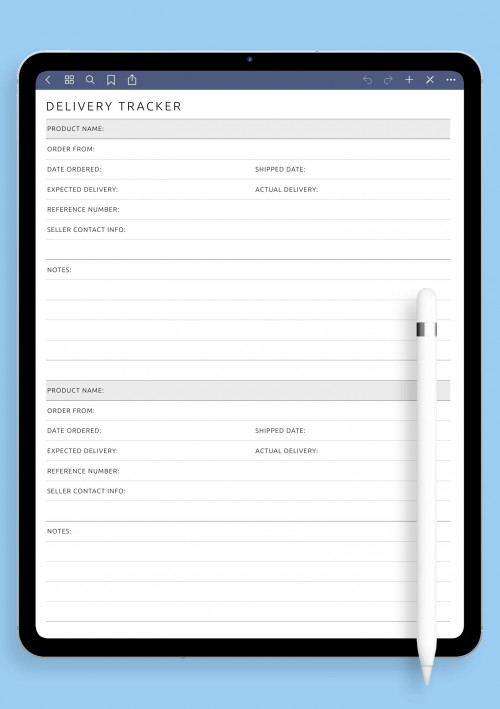 DELIVERY TRACKER

PRODUCT NAME:

ORDER FROM:

DATE ORDERED:

SHIPPED DATE:

EXPECTED DELIVERY:

ACTUAL DELIVERY:

REFERENCE NUMBER:

SELLER CONTACT INFO:

NOTES:

PRODUCT NAME:

ORDER FROM:

DATE ORDERED:

SHIPPED DATE:

EXPECTED DELIVERY:

ACTUAL DELIVERY:

REFERENCE NUMBER:

SELLER CONTACT INFO:

NOTES: